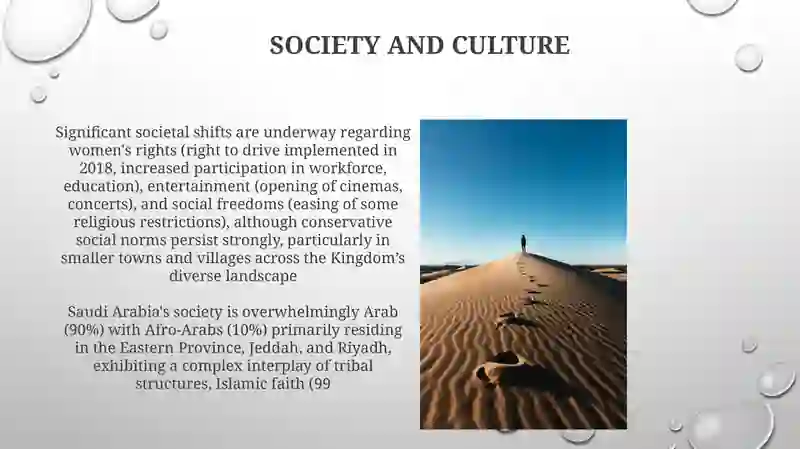 SOCIETY AND CULTURE

Significant societal shifts are underway regarding women's rights (right to drive implemented in 2018, increased participation in workforce, education), entertainment (opening of cinemas, concerts), and social freedoms (easing of some religious restrictions), although conservative social norms persist strongly, particularly in smaller towns and villages across the Kingdom's diverse landscape

Saudi Arabia's society is overwhelmingly Arab (90%) with Afro-Arabs (10%) primarily residing in the Eastern Province, Jeddah, and Riyadh, exhibiting a complex interplay of tribal structures, Islamic faith (99